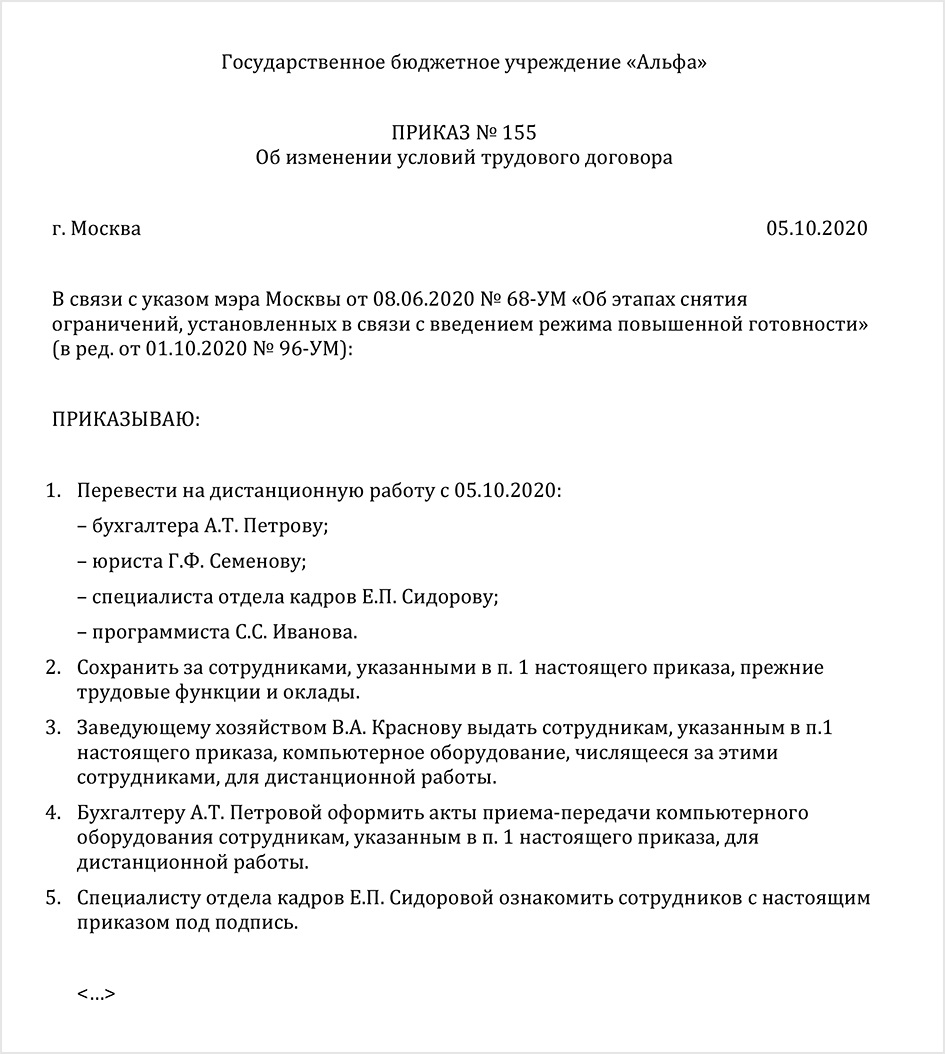 Государственное бюджетное учреждение «Альфа»

ПРИКАЗ № 155
Об изменении условий трудового договора

г. Москва 05.10.2020

В связи с указом мэра Москвы от 08.06.2020 № 68-УМ «Об этапах снятия ограничений, установленных в связи с введением режима повышенной готовности» (в ред. от 01.10.2020 № 96-УМ):

ПРИКАЗЫВАЮ:

1. Перевести на дистанционную работу с 05.10.2020:
– бухгалтера А.Т. Петрову;
– юриста Г.Ф. Семенову;
– специалиста отдела кадров Е.П. Сидорову;
– программиста С.С. Иванова.
2. Сохранить за сотрудниками, указанными в п. 1 настоящего приказа, прежние трудовые функции и оклады.
3. Заведующему хозяйством В.А. Краснову выдать сотрудникам, указанным в п.1 настоящего приказа, компьютерное оборудование, числящееся за этими сотрудниками, для дистанционной работы.
4. Бухгалтеру А.Т. Петровой оформить акты приема-передачи компьютерного оборудования сотрудникам, указанным в п. 1 настоящего приказа, для дистанционной работы.
5. Специалисту отдела кадров Е.П. Сидоровой ознакомить сотрудников с настоящим приказом под подпись.

<…>